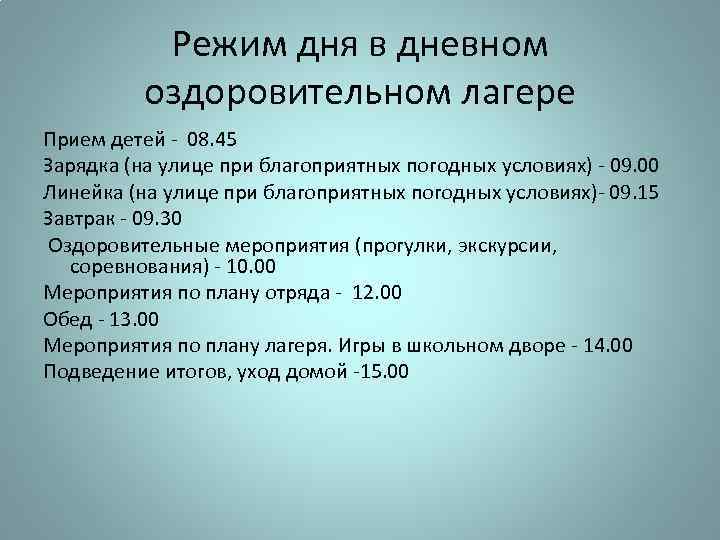 Режим дня в дневном оздоровительном лагере

Прием детей - 08.45
Зарядка (на улице при благоприятных погодных условиях) - 09.00
Линейка (на улице при благоприятных погодных условиях)- 09.15
Завтрак - 09.30
Оздоровительные мероприятия (прогулки, экскурсии, соревнования) - 10.00
Мероприятия по плану отряда - 12.00
Обед - 13.00
Мероприятия по плану лагеря. Игры в школьном дворе - 14.00
Подведение итогов, уход домой -15.00